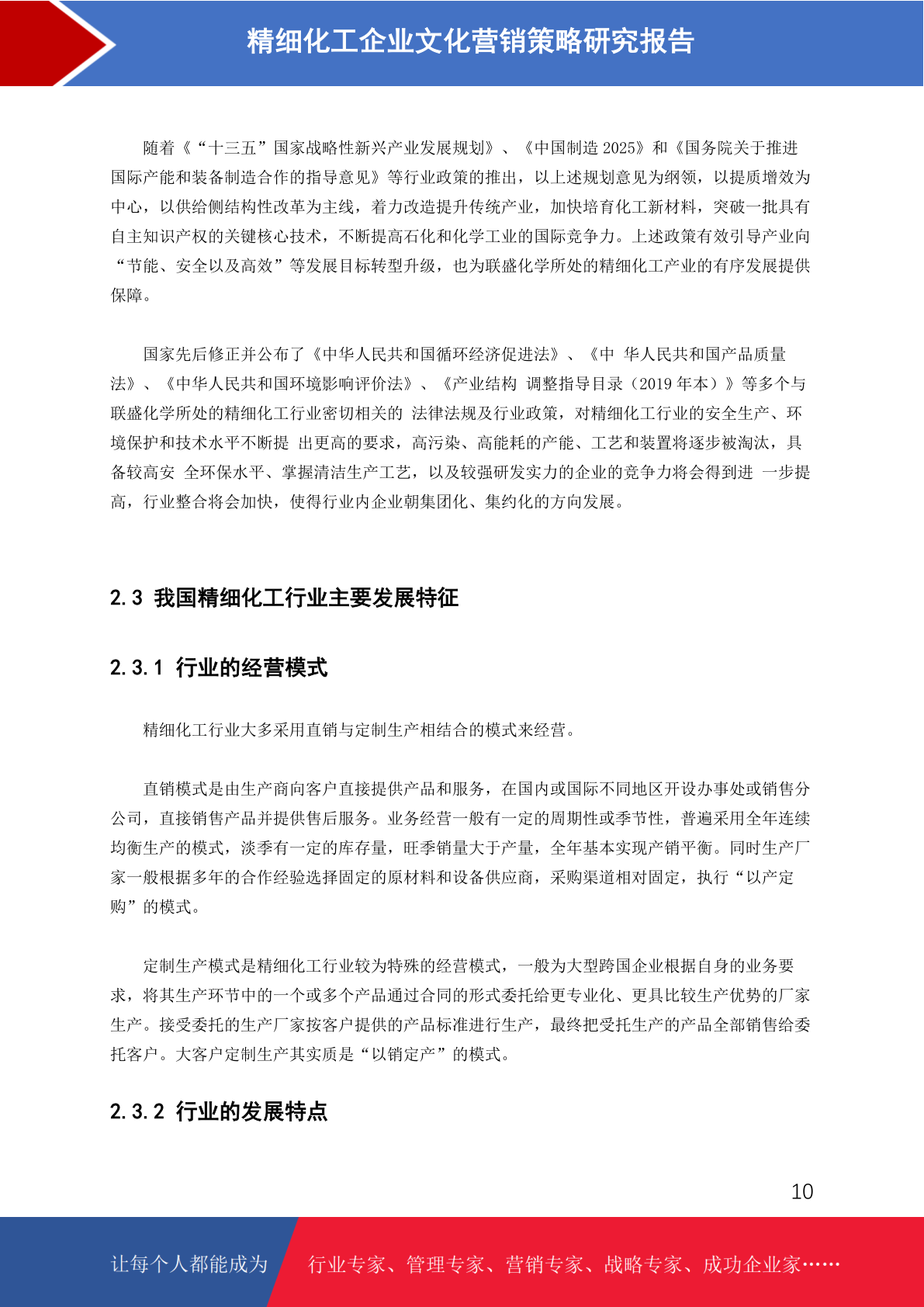 精细化工企业文化营销策略研究报告

随着《“十三五”国家战略性新兴产业发展规划》、《中国制造 2025》和《国务院关于推进国际产能和装备制造合作的指导意见》等行业政策的推出，以上述规划意见为纲领，以提质增效为中心，以供给侧结构性改革为主线，着力改造提升传统产业，加快培育化工新材料，突破一批具有自主知识产权的关键核心技术，不断提高石化和化学工业的国际竞争力。上述政策有效引导产业向“节能、安全以及高效”等发展目标转型升级，也为联盛化学所处的精细化工产业的有序发展提供保障。

国家先后修正并公布了《中华人民共和国循环经济促进法》、《中 华人民共和国产品质量法》、《中华人民共和国环境影响评价法》、《产业结构 调整指导目录（2019 年本）》等多个与联盛化学所处的精细化工行业密切相关的 法律法规及行业政策，对精细化工行业的安全生产、环境保护和技术水平不断提 出更高的要求，高污染、高能耗的产能、工艺和装置将逐步被淘汰，具备较高安 全环保水平、掌握清洁生产工艺，以及较强研发实力的企业的竞争力将会得到进 一步提高，行业整合将会加快，使得行业内企业朝集团化、集约化的方向发展。

2.3 我国精细化工行业主要发展特征

2.3.1 行业的经营模式

精细化工行业大多采用直销与定制生产相结合的模式来经营。

直销模式是由生产商向客户直接提供产品和服务，在国内或国际不同地区开设办事处或销售分公司，直接销售产品并提供售后服务。业务经营一般有一定的周期性或季节性，普遍采用全年连续均衡生产的模式，淡季有一定的库存量，旺季销量大于产量，全年基本实现产销平衡。同时生产厂家一般根据多年的合作经验选择固定的原材料和设备供应商，采购渠道相对固定，执行“以产定购”的模式。

定制生产模式是精细化工行业较为特殊的经营模式，一般为大型跨国企业根据自身的业务要求，将其生产环节中的一个或多个产品通过合同的形式委托给更专业化、更具比较生产优势的厂家生产。接受委托的生产厂家按客户提供的产品标准进行生产，最终把受托生产的产品全部销售给委托客户。大客户定制生产其实质是“以销定产”的模式。

2.3.2 行业的发展特点

10

让每个人都能成为 行业专家、管理专家、营销专家、战略专家、成功企业家……